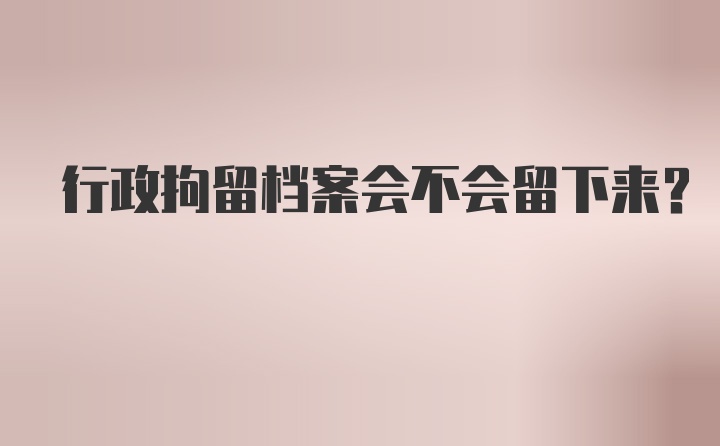 行政拘留档案会不会留下来?